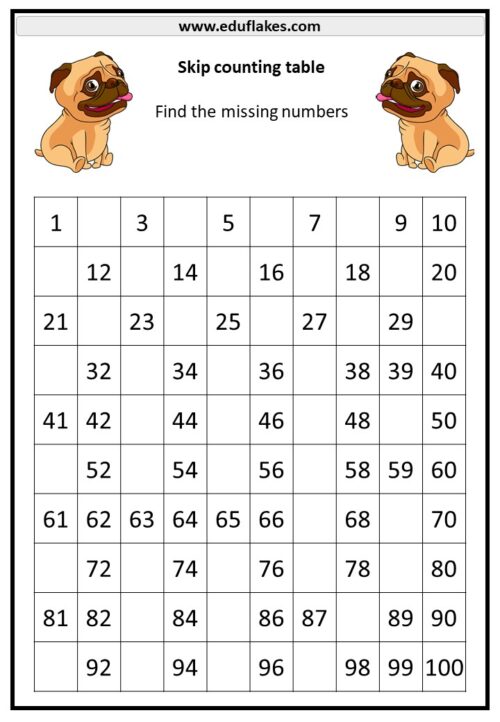 www.eduflakes.com

Skip counting table

Find the missing numbers

| 1 | | 3 | | 5 | | 7 | | 9 | 10 |
|---|---|---|---|---|---|---|---|---|---|
| | 12 | | 14 | | 16 | | 18 | | 20 |
| 21 | | 23 | | 25 | | 27 | | 29 | |
| | 32 | | 34 | | 36 | | 38 | 39 | 40 |
| 41 | 42 | | 44 | | 46 | | 48 | | 50 |
| | 52 | | 54 | | 56 | | 58 | 59 | 60 |
| 61 | 62 | 63 | 64 | 65 | 66 | | 68 | | 70 |
| | 72 | | 74 | | 76 | | 78 | | 80 |
| 81 | 82 | | 84 | | 86 | 87 | | 89 | 90 |
| | 92 | | 94 | | 96 | | 98 | 99 | 100 |